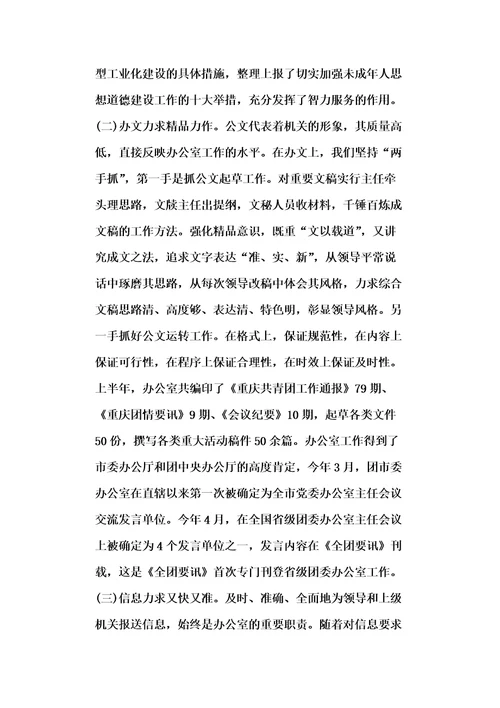 型工业化建设的具体措施，整理上报了切实加强未成年人思想道德建设工作的十大举措，充分发挥了智力服务的作用。

(二)办文力求精品力作。公文代表着机关的形象，其质量高低，直接反映办公室工作的水平。在办文上，我们坚持“两手抓”，第一手是抓公文起草工作。对重要文稿实行主任牵头理思路，文牍主任出提纲，文秘人员收材料，千锤百炼成文稿的工作方法。强化精品意识，既重“文以载道”，又讲究成文之法，追求文字表达“准、实、新”，从领导平常说话中琢磨其思路，从每次领导改稿中体会其风格，力求综合文稿思路清、高度够、表达清、特色明，彰显领导风格。另一手抓好公文运转工作。在格式上，保证规范性，在内容上保证可行性，在程序上保证合理性，在时效上保证及时性。上半年，办公室共编印了《重庆共青团工作通报》79期、《重庆团情要讯》9期、《会议纪要》10期，起草各类文件50份，撰写各类重大活动稿件50余篇。办公室工作得到了市委办公厅和团中央办公厅的高度肯定，今年3月，团市委办公室在直辖以来第一次被确定为全市党委办公室主任会议交流发言单位。今年4月，在全国省级团委办公室主任会议上被确定为4个发言单位之一，发言内容在《全团要讯》刊载，这是《全团要讯》首次专门刊登省级团委办公室工作。

(三)信息力求又快又准。及时、准确、全面地为领导和上级机关报送信息，始终是办公室的重要职责。随着对信息要求